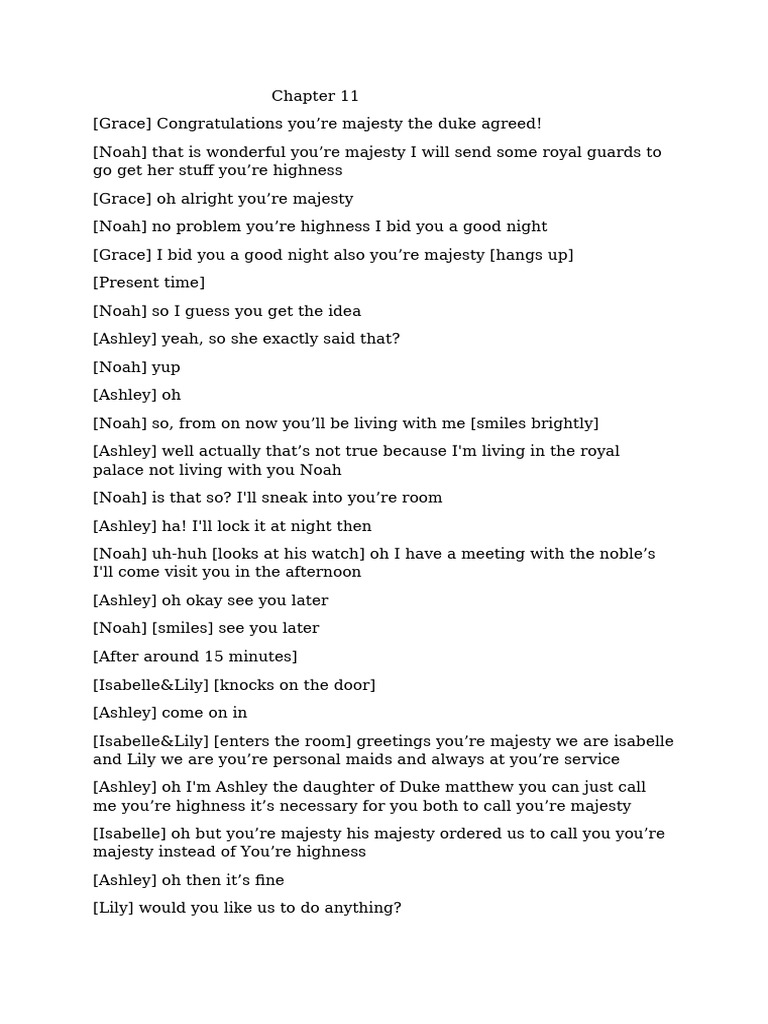 Chapter 11

[Grace] Congratulations you’re majesty the duke agreed!

[Noah] that is wonderful you’re majesty I will send some royal guards to go get her stuff you’re highness

[Grace] oh alright you’re majesty

[Noah] no problem you’re highness I bid you a good night

[Grace] I bid you a good night also you’re majesty [hangs up]

[Present time]

[Noah] so I guess you get the idea

[Ashley] yeah, so she exactly said that?

[Noah] yup

[Ashley] oh

[Noah] so, from on now you’ll be living with me [smiles brightly]

[Ashley] well actually that’s not true because I'm living in the royal palace not living with you Noah

[Noah] is that so? I'll sneak into you’re room

[Ashley] ha! I'll lock it at night then

[Noah] uh-huh [looks at his watch] oh I have a meeting with the noble’s I'll come visit you in the afternoon

[Ashley] oh okay see you later

[Noah] [smiles] see you later

[After around 15 minutes]

[Isabelle&Lily] [knocks on the door]

[Ashley] come on in

[Isabelle&Lily] [enters the room] greetings you’re majesty we are isabelle and Lily we are you’re personal maids and always at you’re service

[Ashley] oh I'm Ashley the daughter of Duke matthew you can just call me you’re highness it’s necessary for you both to call you’re majesty

[Isabelle] oh but you’re majesty his majesty ordered us to call you you’re majesty instead of You’re highness

[Ashley] oh then it’s fine

[Lily] would you like us to do anything?